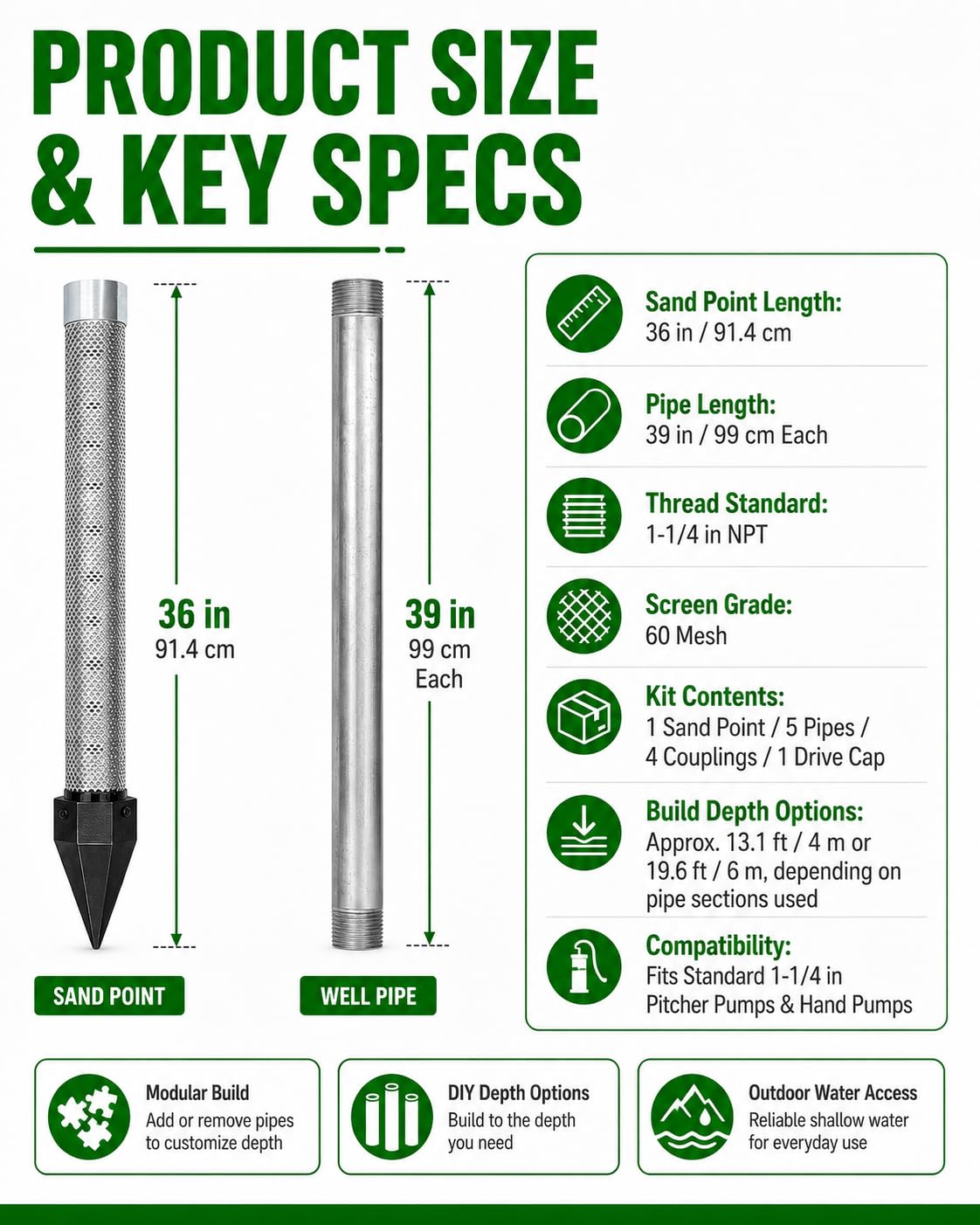 PRODUCT SIZE & KEY SPECS

36 in
91.4 cm

39 in
99 cm
Each

SAND POINT

WELL PIPE

Sand Point Length:
36 in / 91.4 cm

Pipe Length:
39 in / 99 cm Each

Thread Standard:
1-1/4 in NPT

Screen Grade:
60 Mesh

Kit Contents:
1 Sand Point / 5 Pipes / 4 Couplings / 1 Drive Cap

Build Depth Options:
Approx. 13.1 ft / 4 m or 19.6 ft / 6 m, depending on pipe sections used

Compatibility:
Fits Standard 1-1/4 in Pitcher Pumps & Hand Pumps

Modular Build
Add or remove pipes to customize depth

DIY Depth Options
Build to the depth you need

Outdoor Water Access
Reliable shallow water for everyday use